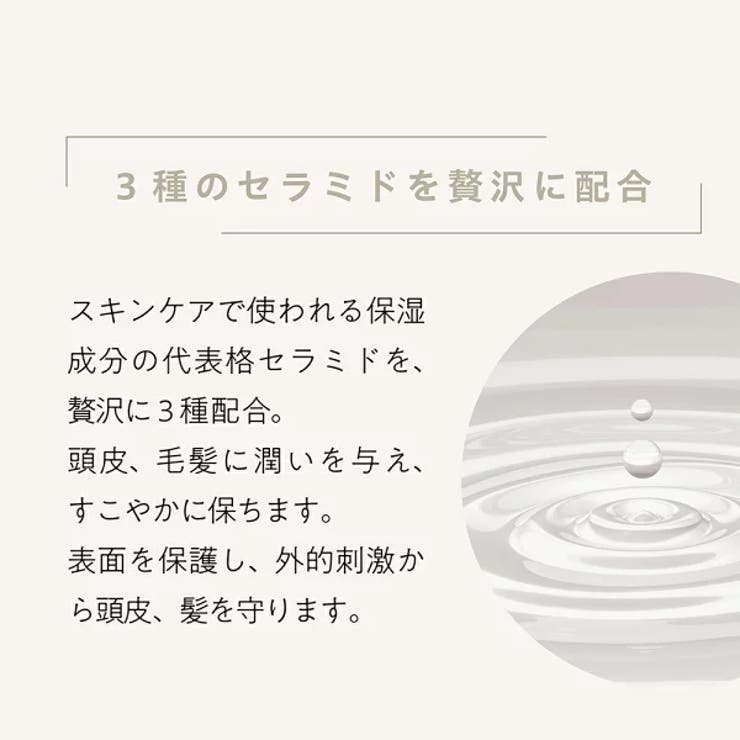 ３種のセラミドを贅沢に配合

スキンケアで使われる保湿成分の代表格セラミドを、贅沢に３種配合。
頭皮、毛髪に潤いを与え、すこやかに保ちます。
表面を保護し、外的刺激から頭皮、髪を守ります。